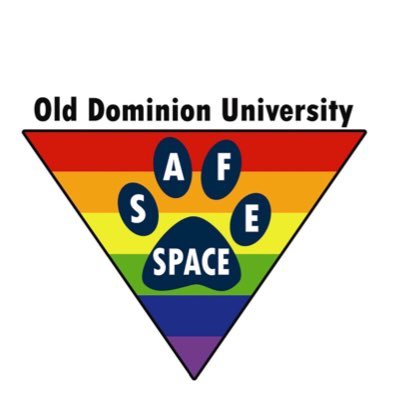 Old Dominion University

S A F E
SPACE